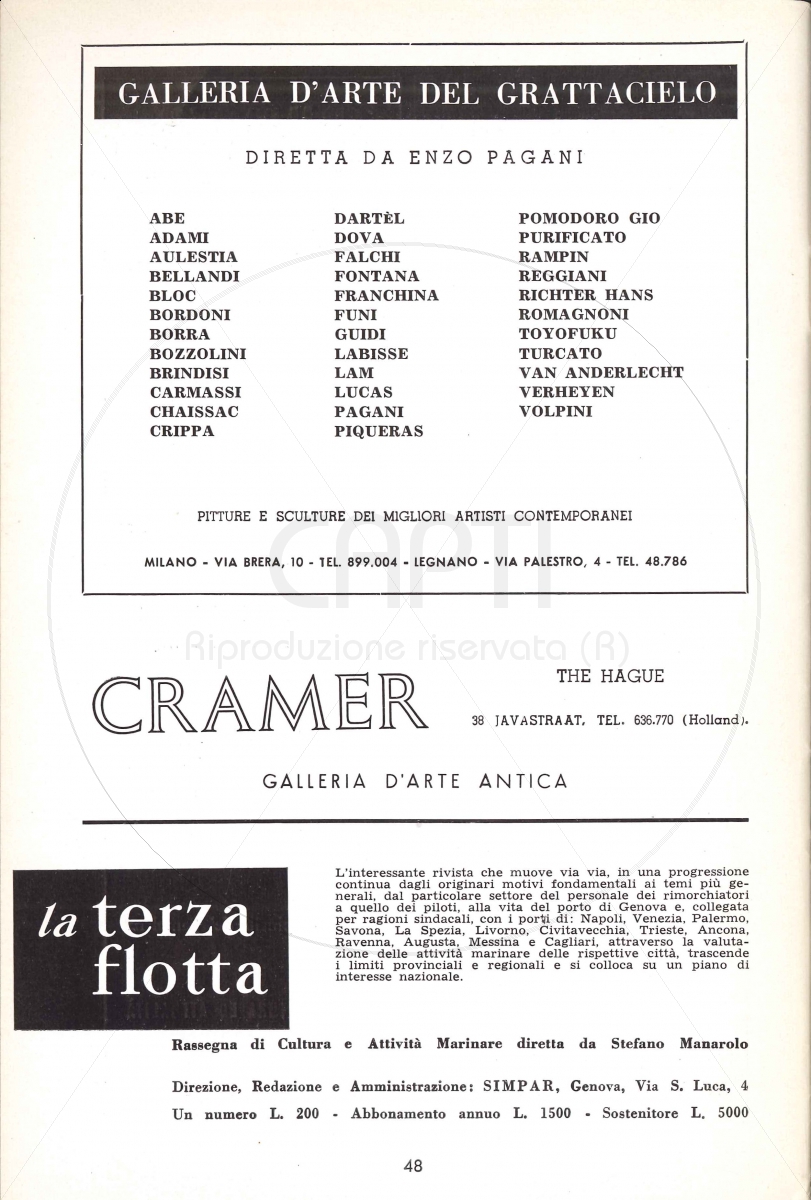 GALLERIA D'ARTE DEL GRATTACIELO

DIRETTA DA ENZO PAGANI

ABE
ADAMI
AULESTIA
BELLANDI
BLOC
BORDONI
BORRA
BOZZOLINI
BRINDISI
CARMASSI
CHAISSAC
CRIPPA

DARTÈL
DOVA
FALCHI
FONTANA
FRANCHINA
FUNI
GUIDI
LABISSE
LAM
LUCAS
PAGANI
PIQUERAS

POMODORO GIO
PURIFICATO
RAMPIN
REGGIANI
RICHTER HANS
ROMAGNONI
TOYOFUKU
TURCATO
VAN ANDERLECHT
VERHEYEN
VOLPINI

PITTURE E SCULTURE DEI MIGLIORI ARTISTI CONTEMPORANEI

MILANO - VIA BRERA, 10 - TEL. 899.004 - LEGNANO - VIA PALESTRO, 4 - TEL. 48.786

CAPTI Riproduzione riservata (R)

CRAMER

THE HAGUE

38 JAVASTRAAT, TEL. 636.770 (Holland).

GALLERIA D'ARTE ANTICA

la terza flotta

L'interessante rivista che muove via via, in una progressione continua dagli originari motivi fondamentali ai temi più generali, dal particolare settore del personale dei rimorchiatori a quello dei piloti, alla vita del porto di Genova e, collegata per ragioni sindacali, con i porti di: Napoli, Venezia, Palermo, Savona, La Spezia, Livorno, Civitavecchia, Trieste, Ancona, Ravenna, Augusta, Messina e Cagliari, attraverso la valutazione delle attività marinare delle rispettive città, trascende i limiti provinciali e regionali e si colloca su un piano di interesse nazionale.

Rassegna di Cultura e Attività Marinare diretta da Stefano Manarolo

Direzione, Redazione e Amministrazione: SIMPAR, Genova, Via S. Luca, 4

Un numero L. 200 - Abbonamento annuo L. 1500 - Sostenitore L. 5000

48